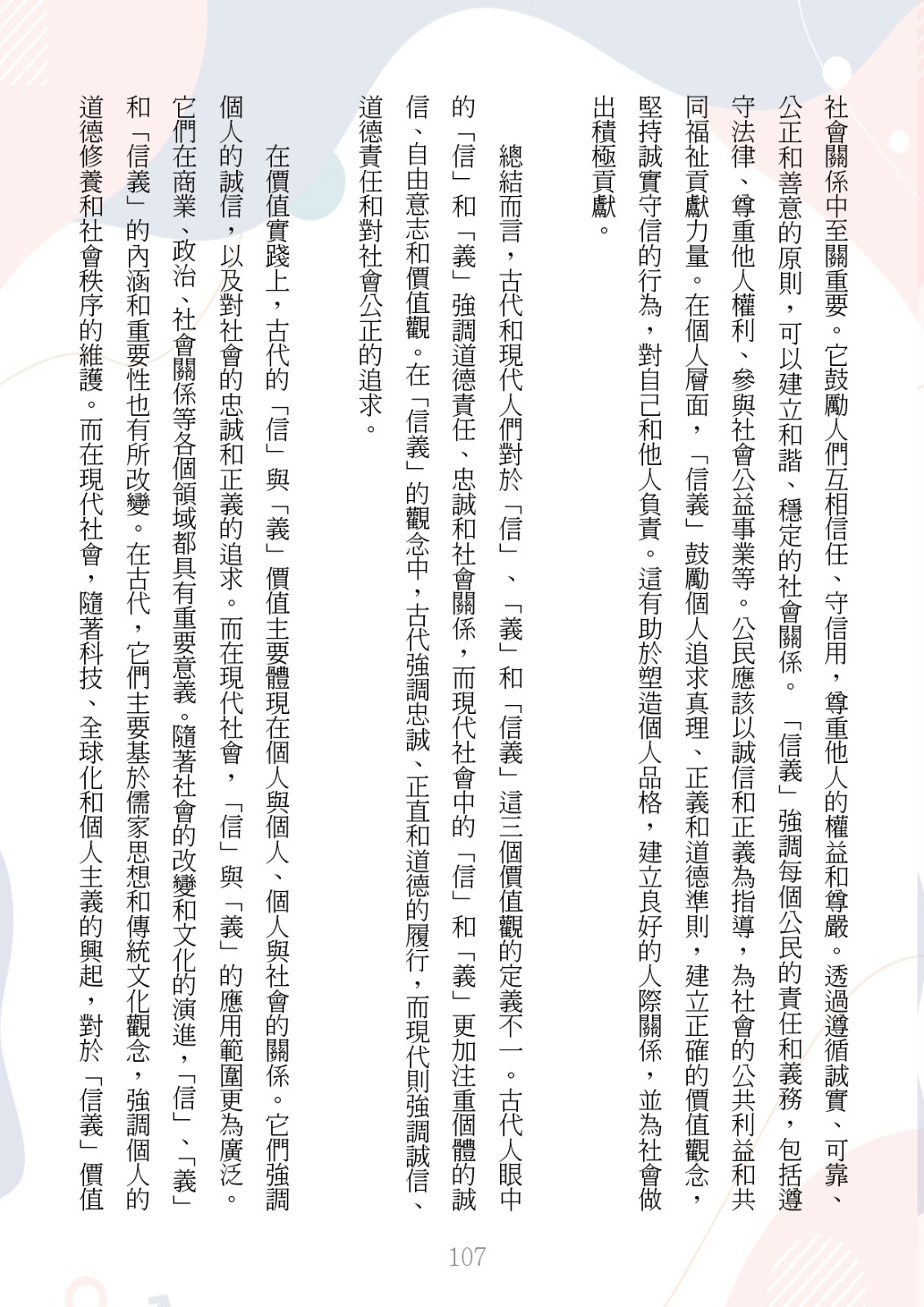 社會關係中至關重要。它鼓勵人們互相信任、守信用，尊重他人的權益和尊嚴。透過遵循誠實、可靠、公正和善意的原則，可以建立和諧、穩定的社會關係。「信義」強調每個公民的責任和義務，包括遵守法律、尊重他人權利、參與社會公益事業等。公民應該以誠信和正義為指導，為社會的公共利益和共同福祉貢獻力量。在個人層面，「信義」鼓勵個人追求真理、正義和道德準則，建立正確的價值觀念，堅持誠實守信的行為，對自己和他人負責。這有助於塑造個人品格，建立良好的人際關係，並為社會做出積極貢獻。

總結而言，古代和現代人們對於「信」、「義」和「信義」這三個價值觀的定義不一。古代人眼中的「信」和「義」強調道德責任、忠誠和社會關係，而現代社會中的「信」和「義」更加注重個體的誠信、自由意志和價值觀。在「信義」的觀念中，古代強調忠誠、正直和道德的履行，而現代則強調誠信、道德責任和對社會公正的追求。

在價值實踐上，古代的「信」與「義」價值主要體現在個人與個人、個人與社會的關係。它們強調個人的誠信，以及對社會的忠誠和正義的追求。而在現代社會，「信」與「義」的應用範圍更為廣泛。它們在商業、政治、社會關係等各個領域都具有重要意義。隨著社會的改變和文化的演進，「信」、「義」和「信義」的內涵和重要性也有所改變。在古代，它們主要基於儒家思想和傳統文化觀念，強調個人的道德修養和社會秩序的維護。而在現代社會，隨著科技、全球化和個人主義的興起，對於「信義」價值

107